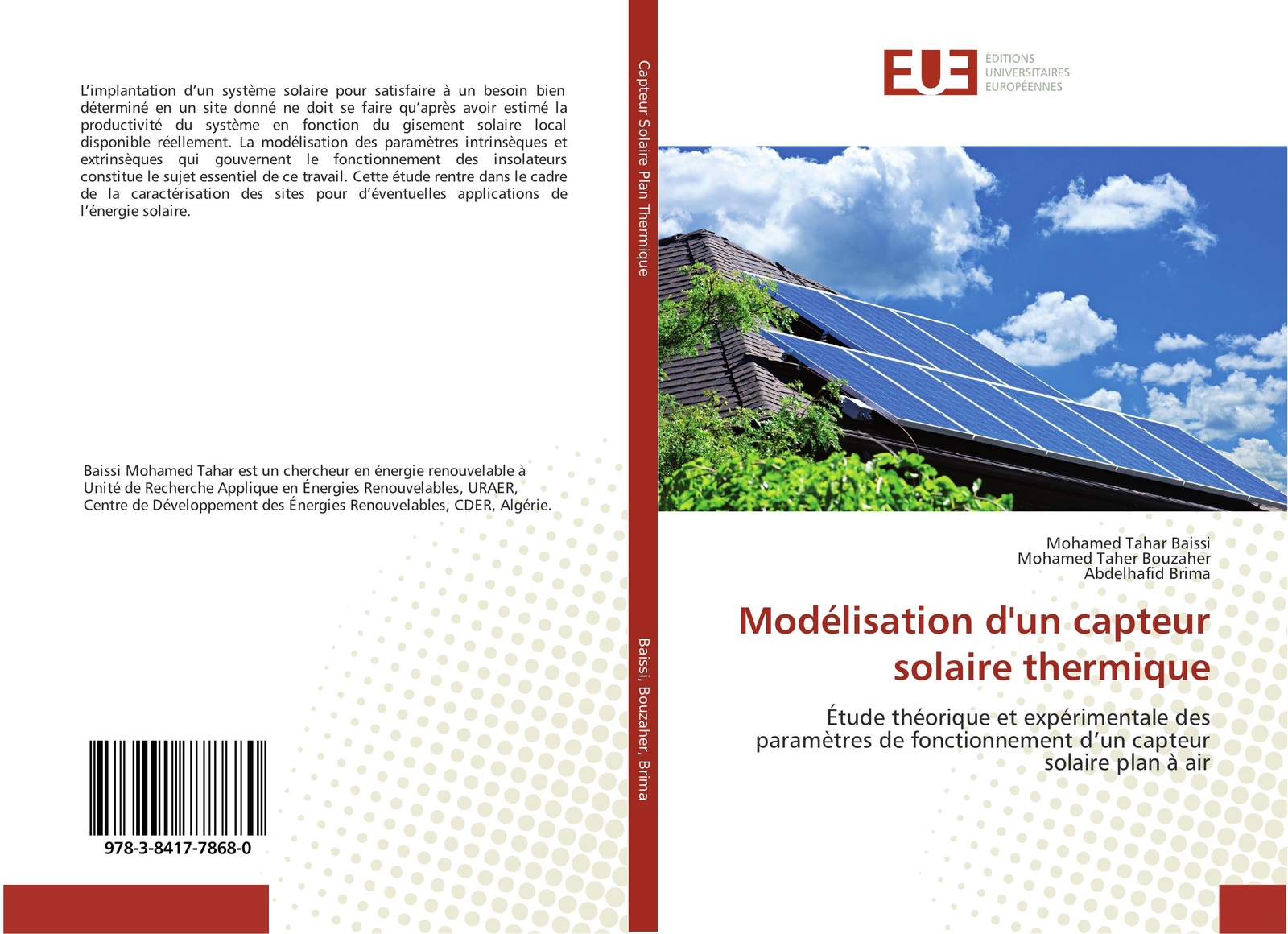 L'implantation d'un système solaire pour satisfaire à un besoin bien déterminé en un site donné ne doit se faire qu'après avoir estimé la productivité du système en fonction du gisement solaire local disponible réellement. La modélisation des paramètres intrinsèques et extrinsèques qui gouvernent le fonctionnement des insolateurs constitue le sujet essentiel de ce travail. Cette étude rentre dans le cadre de la caractérisation des sites pour d'éventuelles applications de l'énergie solaire.

Baissi Mohamed Tahar est un chercheur en énergie renouvelable à Unité de Recherche Applique en Énergies Renouvelables, URAER, Centre de Développement des Énergies Renouvelables, CDER, Algérie.

978-3-8417-7868-0

Capteur Solaire Plan Thermique

Baissi, Bouzaher, Brima

EUE
ÉDITIONS
UNIVERSITAIRES
EUROPÉENNES

Mohamed Tahar Baissi
Mohamed Taher Bouzaher
Abdelhafid Brima

Modélisation d'un capteur solaire thermique

Étude théorique et expérimentale des paramètres de fonctionnement d'un capteur solaire plan à air